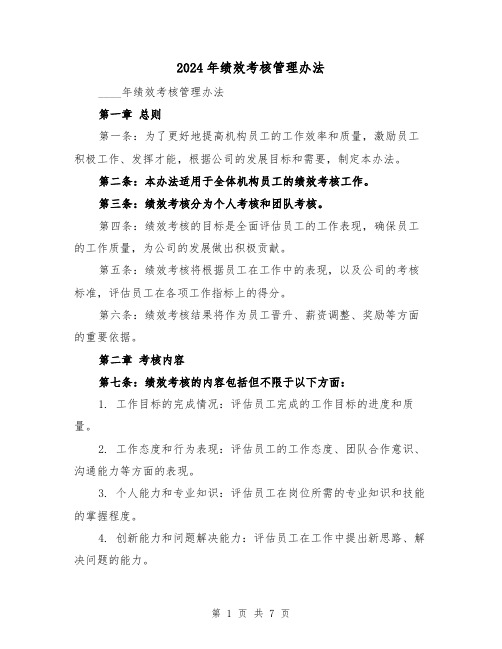 2024年绩效考核管理办法

____年绩效考核管理办法

第一章 总则

第一条：为了更好地提高机构员工的工作效率和质量，激励员工积极工作、发挥才能，根据公司的发展目标和需要，制定本办法。

第二条：本办法适用于全体机构员工的绩效考核工作。

第三条：绩效考核分为个人考核和团队考核。

第四条：绩效考核的目标是全面评估员工的工作表现，确保员工的工作质量，为公司的发展做出积极贡献。

第五条：绩效考核将根据员工在工作中的表现，以及公司的考核标准，评估员工在各项工作指标上的得分。

第六条：绩效考核结果将作为员工晋升、薪资调整、奖励等方面的重要依据。

第二章 考核内容

第七条：绩效考核的内容包括但不限于以下方面：

1. 工作目标的完成情况：评估员工完成的工作目标的进度和质量。

2. 工作态度和行为表现：评估员工的工作态度、团队合作意识、沟通能力等方面的表现。

3. 个人能力和专业知识：评估员工在岗位所需的专业知识和技能的掌握程度。

4. 创新能力和问题解决能力：评估员工在工作中提出新思路、解决问题的能力。

第 1 页 共 7 页